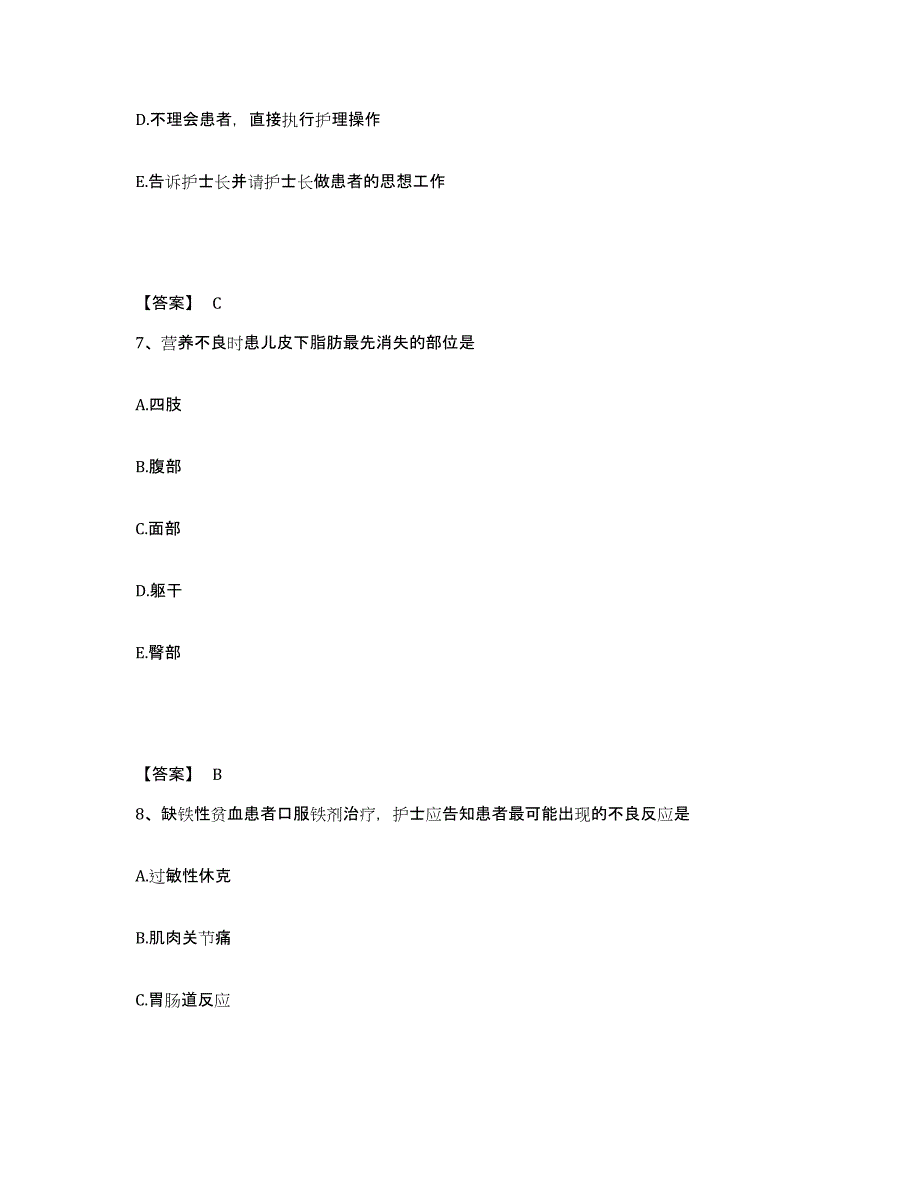 D.不理会患者，直接执行护理操作

E.告诉护士长并请护士长做患者的思想工作

【答案】 C

7、营养不良时患儿皮下脂肪最先消失的部位是

A.四肢

B.腹部

C.面部

D.躯干

E.臀部

【答案】 B

8、缺铁性贫血患者口服铁剂治疗，护士应告知患者最可能出现的不良反应是

A.过敏性休克

B.肌肉关节痛

C.胃肠道反应